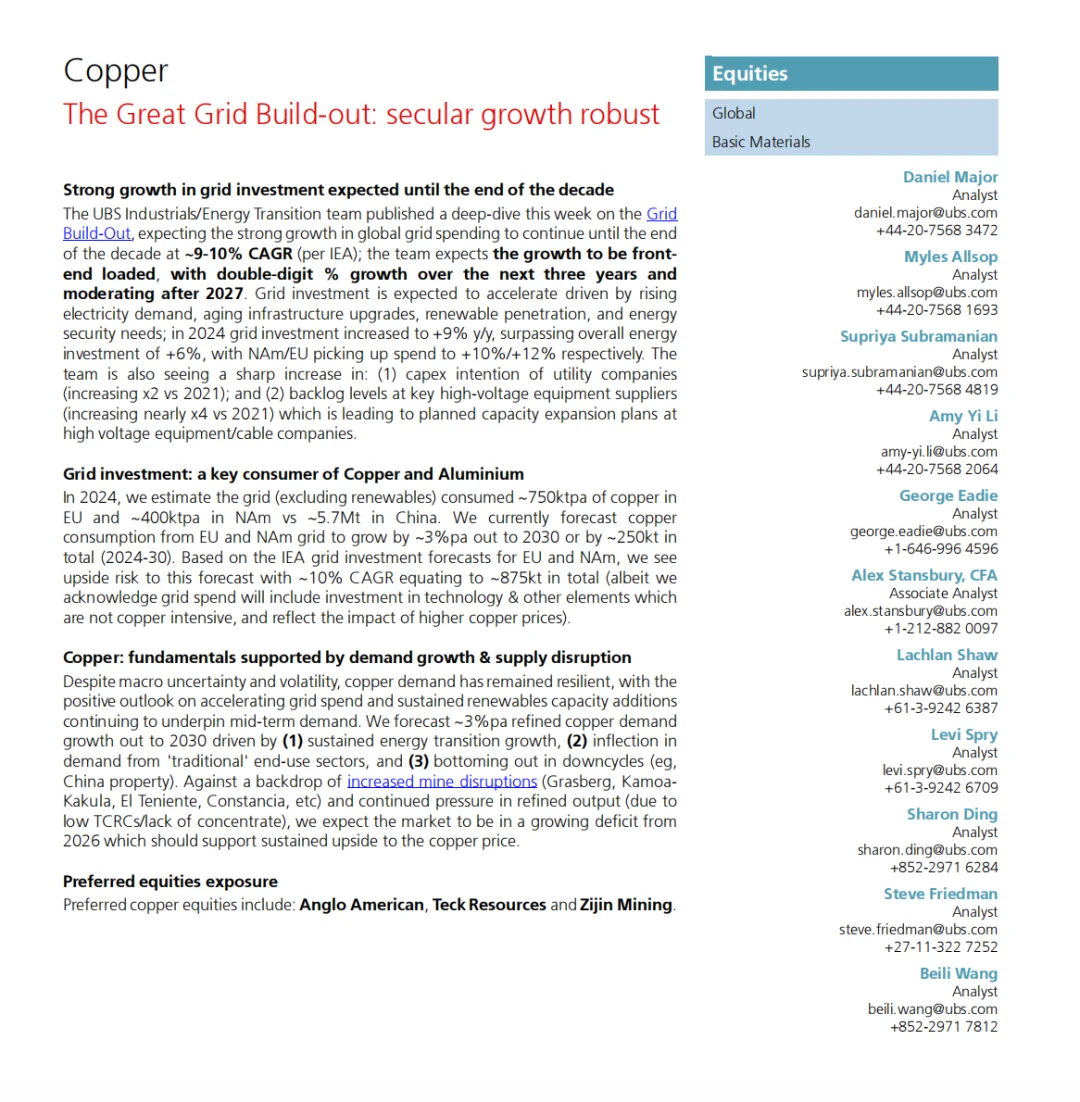 Copper

The Great Grid Build-out: secular growth robust

Strong growth in grid investment expected until the end of the decade

The UBS Industrials/Energy Transition team published a deep-dive this week on the Grid Build-Out, expecting the strong growth in global grid spending to continue until the end of the decade at ~9-10% CAGR (per IEA); the team expects the growth to be front-end loaded, with double-digit % growth over the next three years and moderating after 2027. Grid investment is expected to accelerate driven by rising electricity demand, aging infrastructure upgrades, renewable penetration, and energy security needs; in 2024 grid investment increased to +9% y/y, surpassing overall energy investment of +6%, with NAm/EU picking up spend to +10%/+12% respectively. The team is also seeing a sharp increase in: (1) capex intention of utility companies (increasing x2 vs 2021); and (2) backlog levels at key high-voltage equipment suppliers (increasing nearly x4 vs 2021) which is leading to planned capacity expansion plans at high voltage equipment/cable companies.

Grid investment: a key consumer of Copper and Aluminium

In 2024, we estimate the grid (excluding renewables) consumed ~750ktpa of copper in EU and ~400ktpa in NAm vs ~5.7Mt in China. We currently forecast copper consumption from EU and NAm grid to grow by ~3%pa out to 2030 or by ~250kt in total (2024-30). Based on the IEA grid investment forecasts for EU and NAm, we see upside risk to this forecast with ~10% CAGR equating to ~875kt in total (albeit we acknowledge grid spend will include investment in technology & other elements which are not copper intensive, and reflect the impact of higher copper prices).

Copper: fundamentals supported by demand growth & supply disruption

Despite macro uncertainty and volatility, copper demand has remained resilient, with the positive outlook on accelerating grid spend and sustained renewables capacity additions continuing to underpin mid-term demand. We forecast ~3%pa refined copper demand growth out to 2030 driven by (1) sustained energy transition growth, (2) inflection in demand from 'traditional' end-use sectors, and (3) bottoming out in downcycles (eg, China property). Against a backdrop of increased mine disruptions (Grasberg, Kamoa-Kakula, El Teniente, Constancia, etc) and continued pressure in refined output (due to low TCRCs/lack of concentrate), we expect the market to be in a growing deficit from 2026 which should support sustained upside to the copper price.

Preferred equities exposure

Preferred copper equities include: Anglo American, Teck Resources and Zijin Mining.

Equities

Global
Basic Materials

Daniel Major
Analyst
daniel.major@ubs.com
+44-20-7568 3472

Myles Allsop
Analyst
myles.allsop@ubs.com
+44-20-7568 1693

Supriya Subramanian
Analyst
supriya.subramanian@ubs.com
+44-20-7568 4819

Amy Yi Li
Analyst
amy-yi.li@ubs.com
+44-20-7568 2064

George Eadie
Analyst
george.eadie@ubs.com
+1-646-996 4596

Alex Stansbury, CFA
Associate Analyst
alex.stansbury@ubs.com
+1-212-882 0097

Lachlan Shaw
Analyst
lachlan.shaw@ubs.com
+61-3-9242 6387

Levi Spry
Analyst
levi.spry@ubs.com
+61-3-9242 6709

Sharon Ding
Analyst
sharon.ding@ubs.com
+852-2971 6284

Steve Friedman
Analyst
steve.friedman@ubs.com
+27-11-322 7252

Beili Wang
Analyst
beili.wang@ubs.com
+852-2971 7812